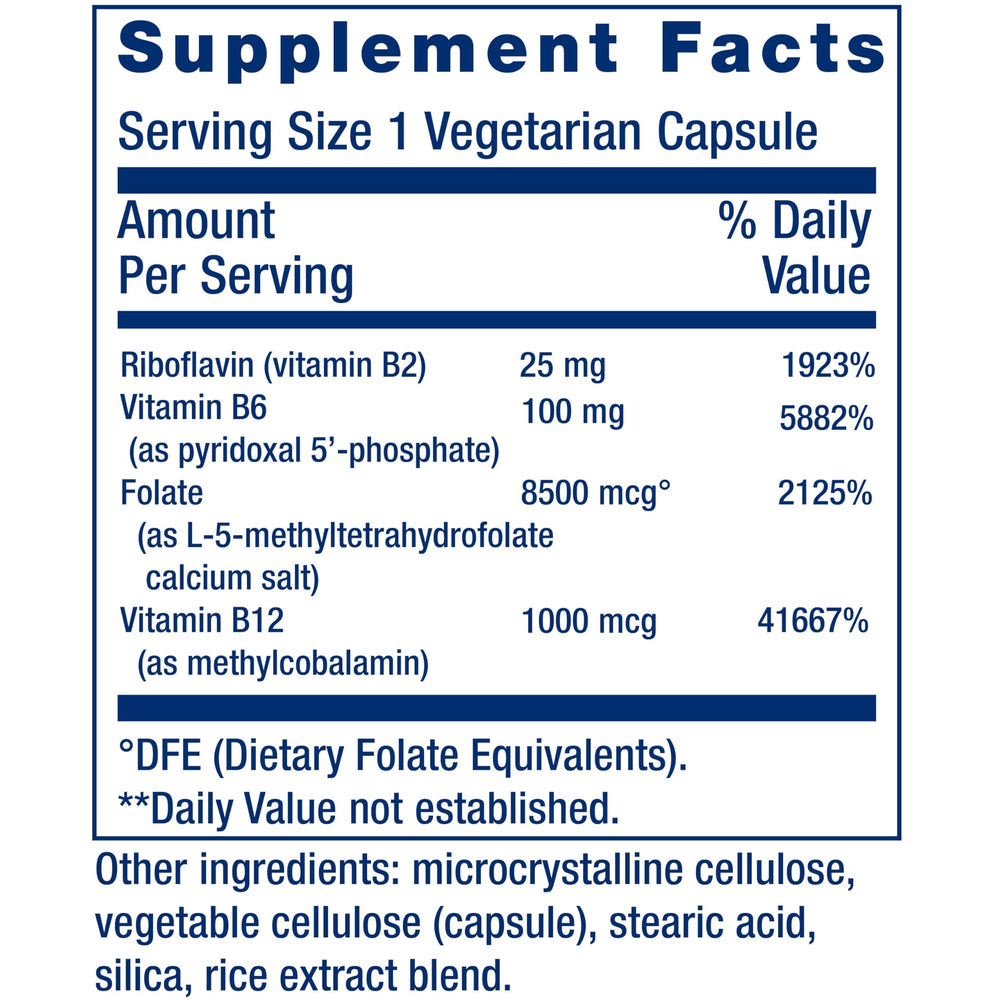 Supplement Facts

Serving Size 1 Vegetarian Capsule

| Amount Per Serving | | % Daily Value |
|---|---|---|
| Riboflavin (vitamin B2) | 25 mg | 1923% |
| Vitamin B6 (as pyridoxal 5'-phosphate) | 100 mg | 5882% |
| Folate (as L-5-methyltetrahydrofolate calcium salt) | 8500 mcg° | 2125% |
| Vitamin B12 (as methylcobalamin) | 1000 mcg | 41667% |

°DFE (Dietary Folate Equivalents).
**Daily Value not established.

Other ingredients: microcrystalline cellulose, vegetable cellulose (capsule), stearic acid, silica, rice extract blend.